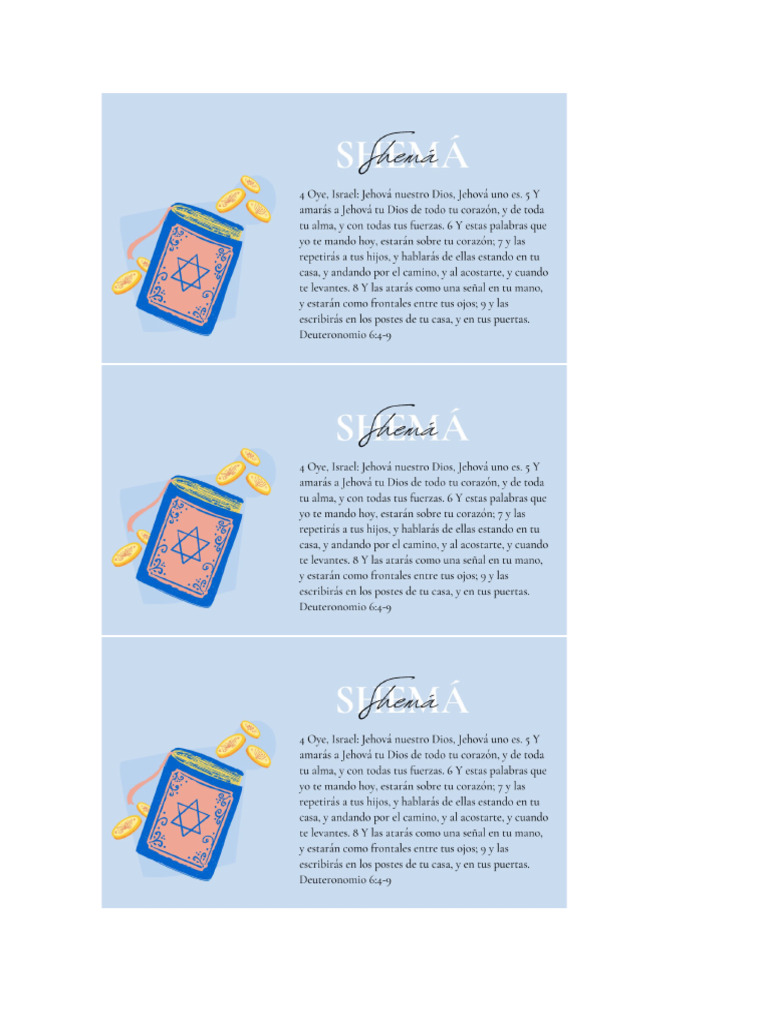 SHEMÁ
Shemá

4 Oye, Israel: Jehová nuestro Dios, Jehová uno es. 5 Y amarás a Jehová tu Dios de todo tu corazón, y de toda tu alma, y con todas tus fuerzas. 6 Y estas palabras que yo te mando hoy, estarán sobre tu corazón; 7 y las repetirás a tus hijos, y hablarás de ellas estando en tu casa, y andando por el camino, y al acostarte, y cuando te levantes. 8 Y las atarás como una señal en tu mano, y estarán como frontales entre tus ojos; 9 y las escribirás en los postes de tu casa, y en tus puertas. Deuteronomio 6:4-9

SHEMÁ
Shemá

4 Oye, Israel: Jehová nuestro Dios, Jehová uno es. 5 Y amarás a Jehová tu Dios de todo tu corazón, y de toda tu alma, y con todas tus fuerzas. 6 Y estas palabras que yo te mando hoy, estarán sobre tu corazón; 7 y las repetirás a tus hijos, y hablarás de ellas estando en tu casa, y andando por el camino, y al acostarte, y cuando te levantes. 8 Y las atarás como una señal en tu mano, y estarán como frontales entre tus ojos; 9 y las escribirás en los postes de tu casa, y en tus puertas. Deuteronomio 6:4-9

SHEMÁ
Shemá

4 Oye, Israel: Jehová nuestro Dios, Jehová uno es. 5 Y amarás a Jehová tu Dios de todo tu corazón, y de toda tu alma, y con todas tus fuerzas. 6 Y estas palabras que yo te mando hoy, estarán sobre tu corazón; 7 y las repetirás a tus hijos, y hablarás de ellas estando en tu casa, y andando por el camino, y al acostarte, y cuando te levantes. 8 Y las atarás como una señal en tu mano, y estarán como frontales entre tus ojos; 9 y las escribirás en los postes de tu casa, y en tus puertas. Deuteronomio 6:4-9